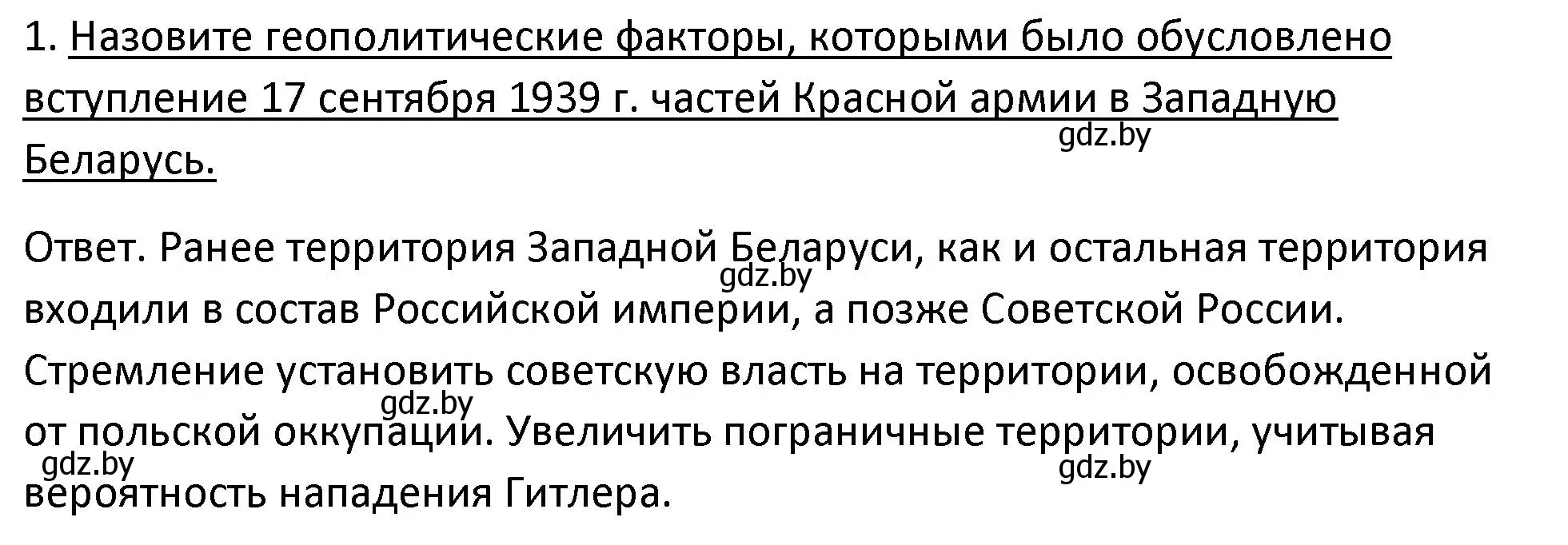 1. Назовите геополитические факторы, которыми было обусловлено вступление 17 сентября 1939 г. частей Красной армии в Западную Беларусь.

gdz.by

Ответ. Ранее территория Западной Беларуси, как и остальная территория входили в состав Российской империи, а позже Советской России. Стремление установить советскую власть на территории, освобожденной от польской оккупации. Увеличить пограничные территории, учитывая вероятность нападения Гитлера.

gdz.by

gdz.by

gdz.by

gdz.by